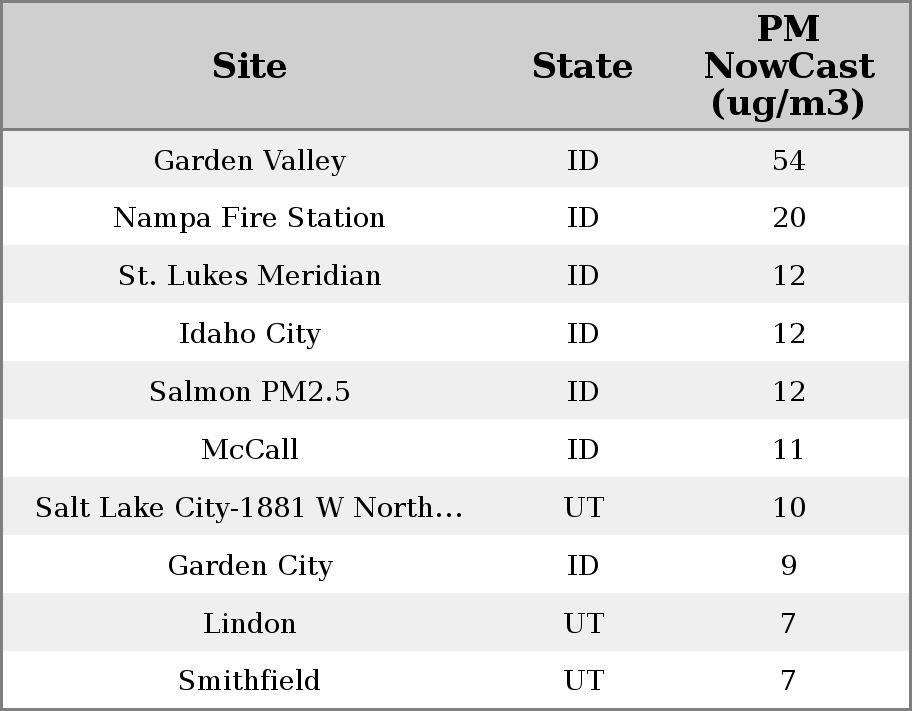 | Site | State | PM NowCast (ug/m3) |
|---|---|---|
| Garden Valley | ID | 54 |
| Nampa Fire Station | ID | 20 |
| St. Lukes Meridian | ID | 12 |
| Idaho City | ID | 12 |
| Salmon PM2.5 | ID | 12 |
| McCall | ID | 11 |
| Salt Lake City-1881 W North... | UT | 10 |
| Garden City | ID | 9 |
| Lindon | UT | 7 |
| Smithfield | UT | 7 |